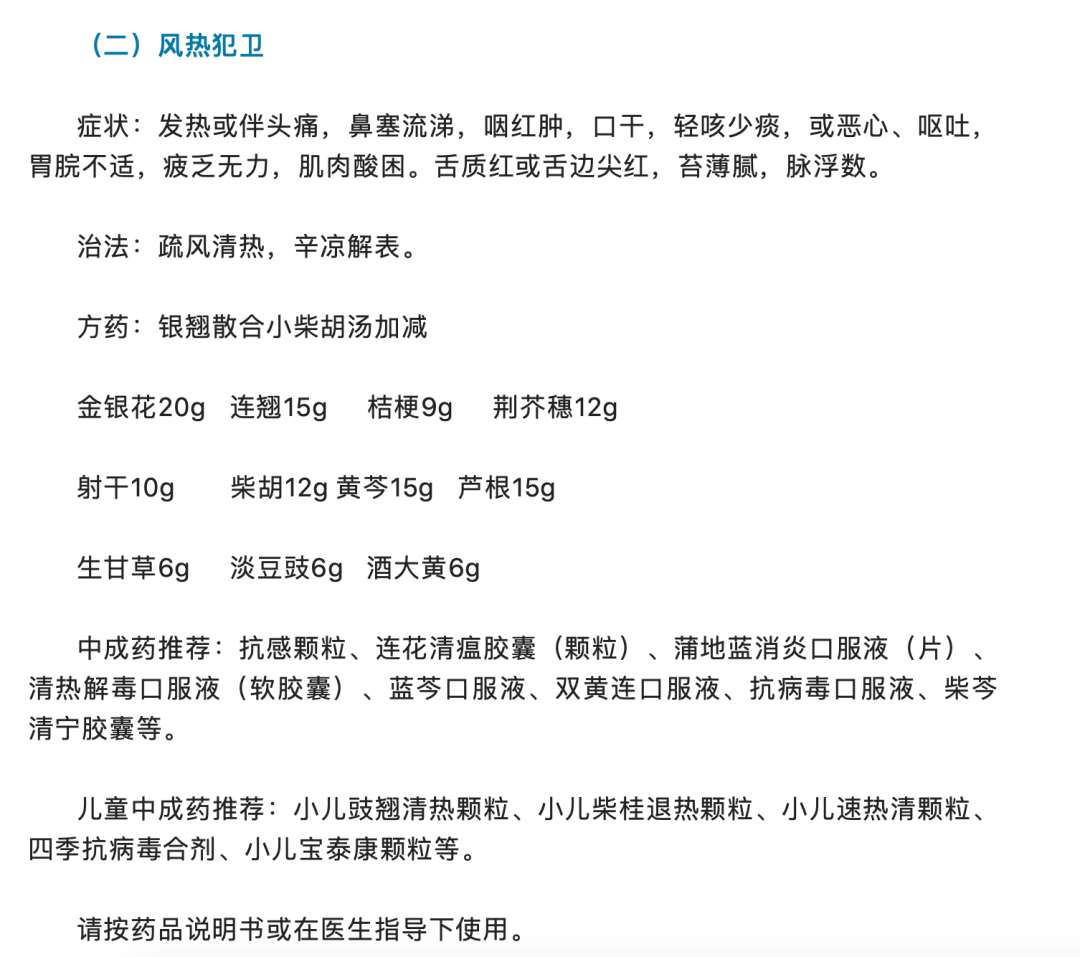 （二）风热犯卫

症状：发热或伴头痛，鼻塞流涕，咽红肿，口干，轻咳少痰，或恶心、呕吐，胃脘不适，疲乏无力，肌肉酸困。舌质红或舌边尖红，苔薄腻，脉浮数。

治法：疏风清热，辛凉解表。

方药：银翘散合小柴胡汤加减

金银花20g　连翘15g　桔梗9g　荆芥穗12g

射干10g　柴胡12g 黄芩15g　芦根15g

生甘草6g　淡豆豉6g　酒大黄6g

中成药推荐：抗感颗粒、连花清瘟胶囊（颗粒）、蒲地蓝消炎口服液（片）、清热解毒口服液（软胶囊）、蓝芩口服液、双黄连口服液、抗病毒口服液、柴芩清宁胶囊等。

儿童中成药推荐：小儿豉翘清热颗粒、小儿柴桂退热颗粒、小儿速热清颗粒、四季抗病毒合剂、小儿宝泰康颗粒等。

请按药品说明书或在医生指导下使用。